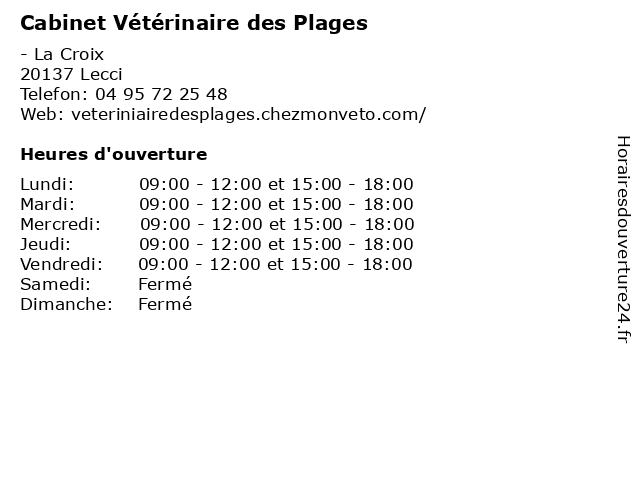 Cabinet Vétérinaire des Plages

- La Croix
20137 Lecci
Telefon: 04 95 72 25 48
Web: veteriniairedesplages.chezmonveto.com/

Heures d'ouverture

| | |
|---|---|
| Lundi: | 09:00 - 12:00 et 15:00 - 18:00 |
| Mardi: | 09:00 - 12:00 et 15:00 - 18:00 |
| Mercredi: | 09:00 - 12:00 et 15:00 - 18:00 |
| Jeudi: | 09:00 - 12:00 et 15:00 - 18:00 |
| Vendredi: | 09:00 - 12:00 et 15:00 - 18:00 |
| Samedi: | Fermé |
| Dimanche: | Fermé |

Horairesdouverture24.fr